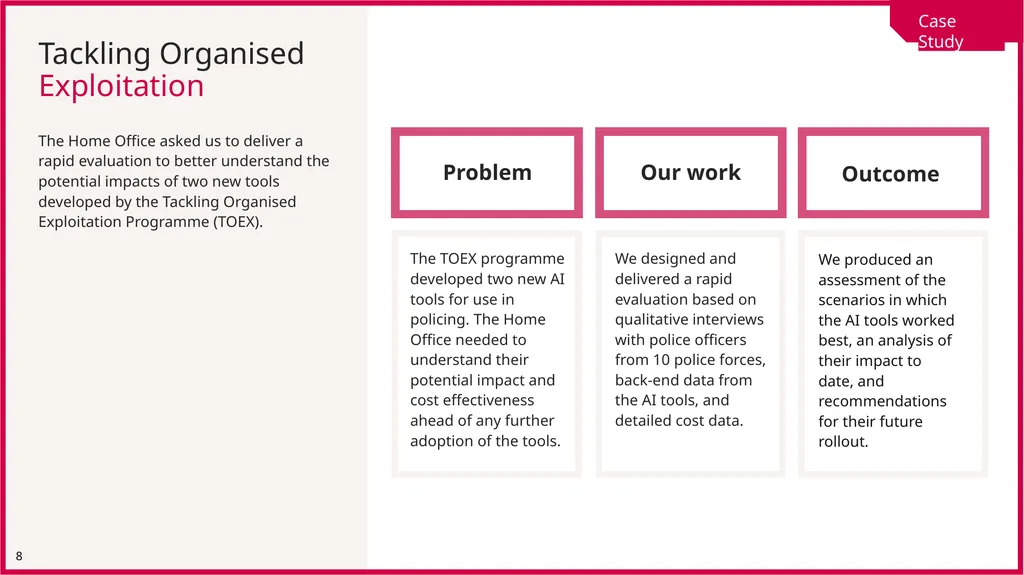 Case Study

Tackling Organised Exploitation

The Home Office asked us to deliver a rapid evaluation to better understand the potential impacts of two new tools developed by the Tackling Organised Exploitation Programme (TOEX).

Problem

The TOEX programme developed two new AI tools for use in policing. The Home Office needed to understand their potential impact and cost effectiveness ahead of any further adoption of the tools.

Our work

We designed and delivered a rapid evaluation based on qualitative interviews with police officers from 10 police forces, back-end data from the AI tools, and detailed cost data.

Outcome

We produced an assessment of the scenarios in which the AI tools worked best, an analysis of their impact to date, and recommendations for their future rollout.

8